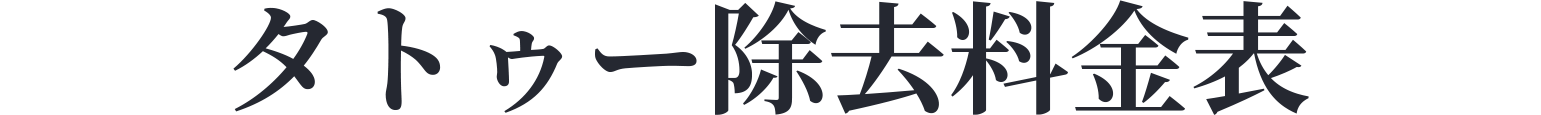 タトゥー除去料金表